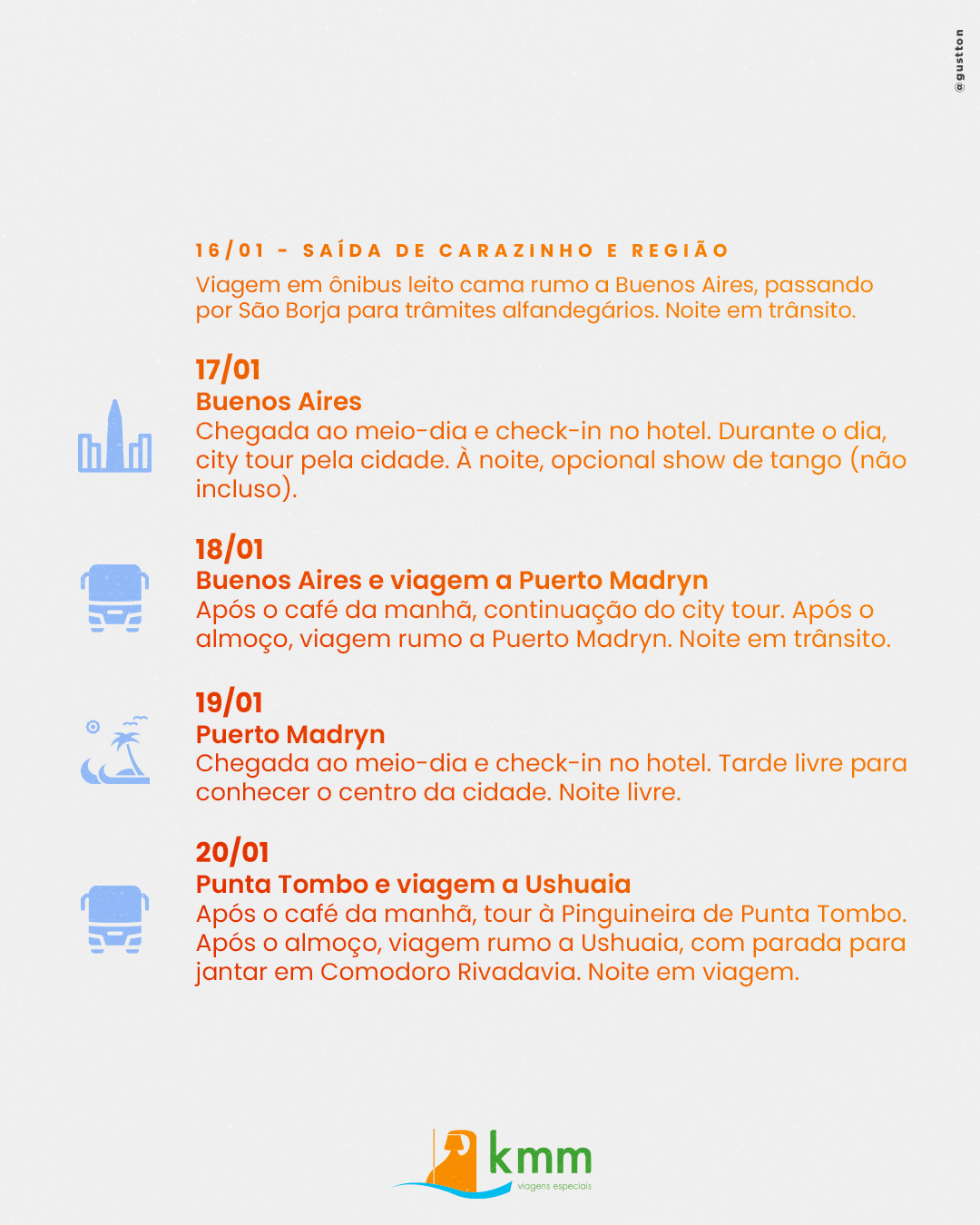 @gustton

16/01 - SAÍDA DE CARAZINHO E REGIÃO
Viagem em ônibus leito cama rumo a Buenos Aires, passando por São Borja para trâmites alfandegários. Noite em trânsito.

17/01
Buenos Aires
Chegada ao meio-dia e check-in no hotel. Durante o dia, city tour pela cidade. À noite, opcional show de tango (não incluso).

18/01
Buenos Aires e viagem a Puerto Madryn
Após o café da manhã, continuação do city tour. Após o almoço, viagem rumo a Puerto Madryn. Noite em trânsito.

19/01
Puerto Madryn
Chegada ao meio-dia e check-in no hotel. Tarde livre para conhecer o centro da cidade. Noite livre.

20/01
Punta Tombo e viagem a Ushuaia
Após o café da manhã, tour à Pinguineira de Punta Tombo. Após o almoço, viagem rumo a Ushuaia, com parada para jantar em Comodoro Rivadavia. Noite em viagem.

kmm
viagens especiais